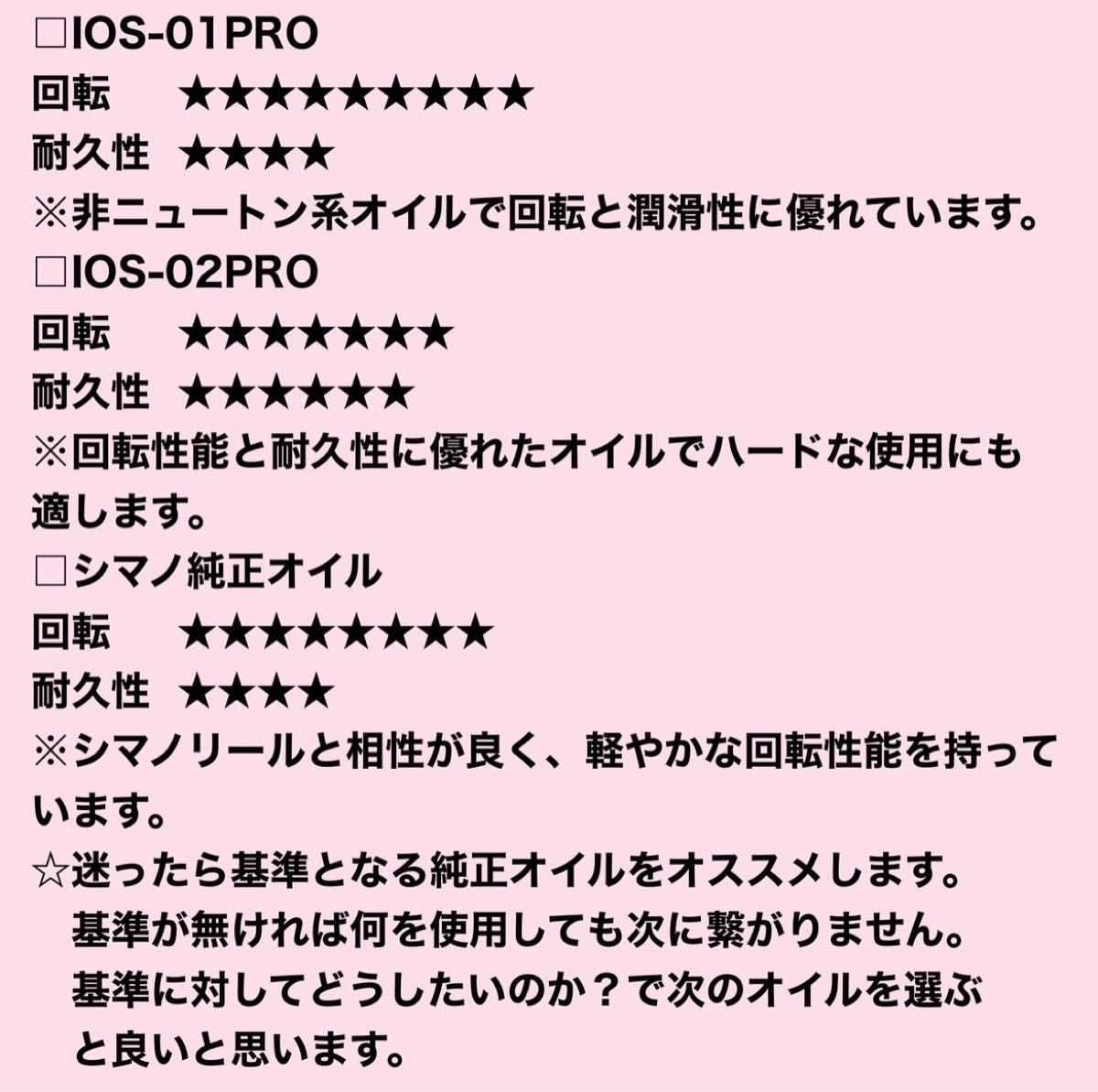 □IOS-01PRO
回転　★★★★★★★★★
耐久性 ★★★★
※非ニュートン系オイルで回転と潤滑性に優れています。
□IOS-02PRO
回転　★★★★★★★
耐久性 ★★★★★★
※回転性能と耐久性に優れたオイルでハードな使用にも適します。
□シマノ純正オイル
回転　★★★★★★★★
耐久性 ★★★★
※シマノリールと相性が良く、軽やかな回転性能を持っています。
☆迷ったら基準となる純正オイルをオススメします。
基準が無ければ何を使用しても次に繋がりません。
基準に対してどうしたいのか？で次のオイルを選ぶと良いと思います。